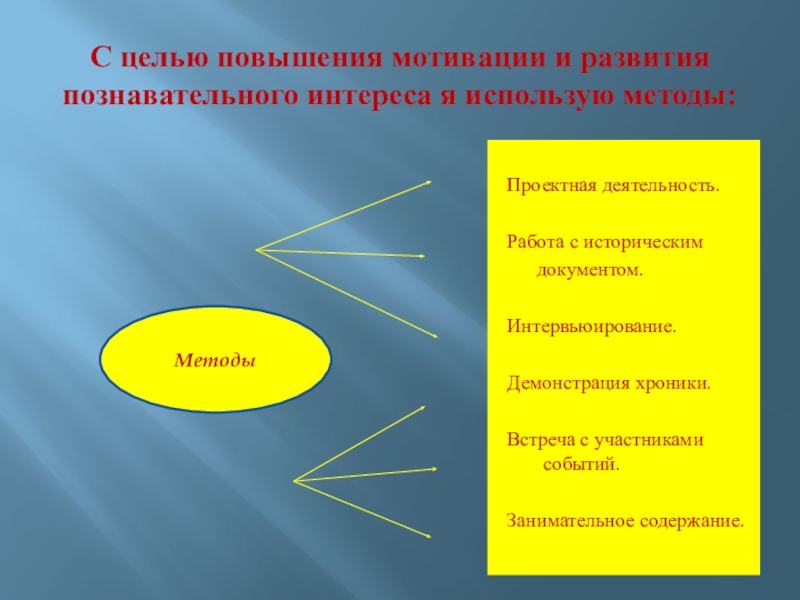 С целью повышения мотивации и развития познавательного интереса я использую методы:

Методы

Проектная деятельность.

Работа с историческим документом.

Интервьюирование.

Демонстрация хроники.

Встреча с участниками событий.

Занимательное содержание.